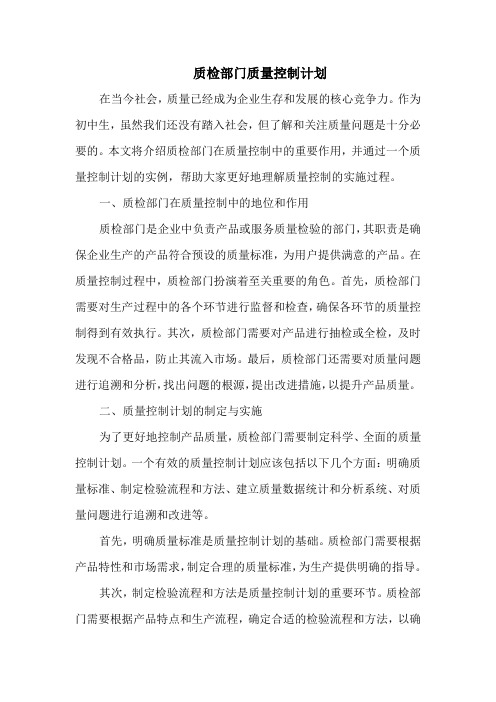 质检部门质量控制计划

在当今社会，质量已经成为企业生存和发展的核心竞争力。作为初中生，虽然我们还没有踏入社会，但了解和关注质量问题是十分必要的。本文将介绍质检部门在质量控制中的重要作用，并通过一个质量控制计划的实例，帮助大家更好地理解质量控制的实施过程。

一、质检部门在质量控制中的地位和作用

质检部门是企业中负责产品或服务质量检验的部门，其职责是确保企业生产的产品符合预设的质量标准，为用户提供满意的产品。在质量控制过程中，质检部门扮演着至关重要的角色。首先，质检部门需要对生产过程中的各个环节进行监督和检查，确保各环节的质量控制得到有效执行。其次，质检部门需要对产品进行抽检或全检，及时发现不合格品，防止其流入市场。最后，质检部门还需要对质量问题进行追溯和分析，找出问题的根源，提出改进措施，以提升产品质量。

二、质量控制计划的制定与实施

为了更好地控制产品质量，质检部门需要制定科学、全面的质量控制计划。一个有效的质量控制计划应该包括以下几个方面：明确质量标准、制定检验流程和方法、建立质量数据统计和分析系统、对质量问题进行追溯和改进等。

首先，明确质量标准是质量控制计划的基础。质检部门需要根据产品特性和市场需求，制定合理的质量标准，为生产提供明确的指导。

其次，制定检验流程和方法是质量控制计划的重要环节。质检部门需要根据产品特点和生产流程，确定合适的检验流程和方法，以确